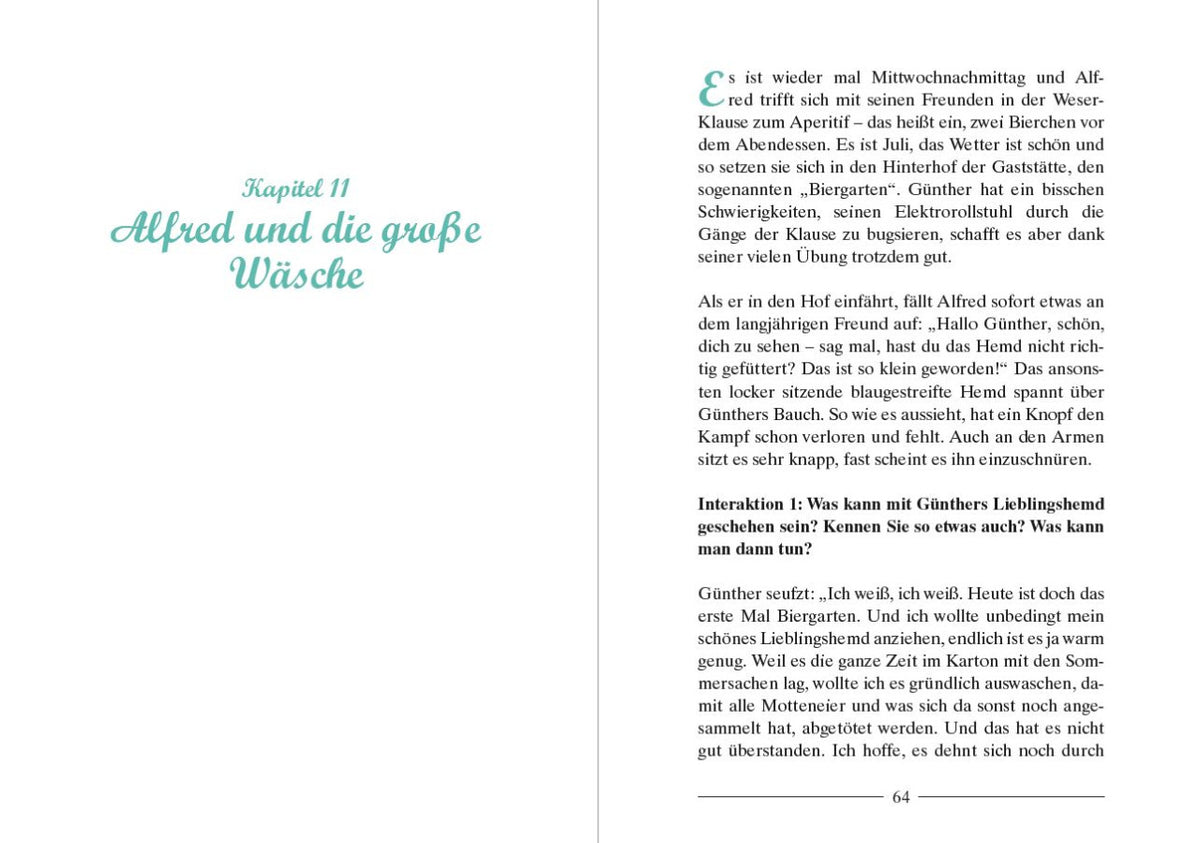 Kapitel 11
Alfred und die große Wäsche

Es ist wieder mal Mittwochnachmittag und Alfred trifft sich mit seinen Freunden in der Weser-Klause zum Aperitif – das heißt ein, zwei Bierchen vor dem Abendessen. Es ist Juli, das Wetter ist schön und so setzen sie sich in den Hinterhof der Gaststätte, den sogenannten „Biergarten“. Günther hat ein bisschen Schwierigkeiten, seinen Elektrorollstuhl durch die Gänge der Klause zu bugsieren, schafft es aber dank seiner vielen Übung trotzdem gut.

Als er in den Hof einfährt, fällt Alfred sofort etwas an dem langjährigen Freund auf: „Hallo Günther, schön, dich zu sehen – sag mal, hast du das Hemd nicht richtig gefüttert? Das ist so klein geworden!“ Das ansonsten locker sitzende blaugestreifte Hemd spannt über Günthers Bauch. So wie es aussieht, hat ein Knopf den Kampf schon verloren und fehlt. Auch an den Armen sitzt es sehr knapp, fast scheint es ihn einzuschnüren.

Interaktion 1: Was kann mit Günthers Lieblingshemd geschehen sein? Kennen Sie so etwas auch? Was kann man dann tun?

Günther seufzt: „Ich weiß, ich weiß. Heute ist doch das erste Mal Biergarten. Und ich wollte unbedingt mein schönes Lieblingshemd anziehen, endlich ist es ja warm genug. Weil es die ganze Zeit im Karton mit den Sommersachen lag, wollte ich es gründlich auswaschen, damit alle Motteneier und was sich da sonst noch angesammelt hat, abgetötet werden. Und das hat es nicht gut überstanden. Ich hoffe, es dehnt sich noch durch

64